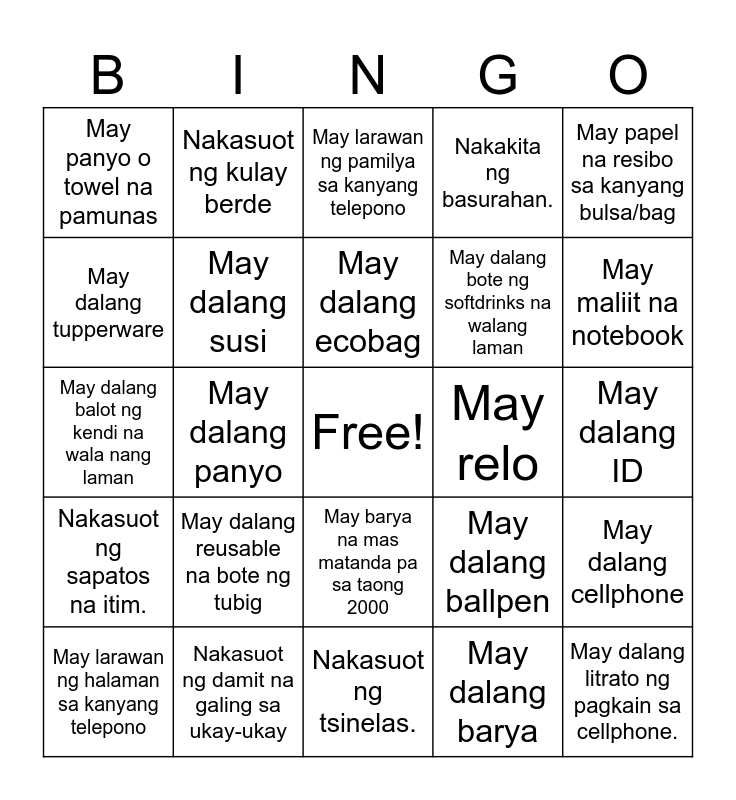 | B | I | N | G | O |
|---|---|---|---|---|
| May panyo o towel na pamunas | Nakasuot ng kulay berde | May larawan ng pamilya sa kanyang telepono | Nakakita ng basurahan. | May papel na resibo sa kanyang bulsa/bag |
| May dalang tupperware | May dalang susi | May dalang ecobag | May dalang bote ng softdrinks na walang laman | May maliit na notebook |
| May dalang balot ng kendi na wala nang laman | May dalang panyo | Free! | May relo | May dalang ID |
| Nakasuot ng sapatos na itim. | May dalang reusable na bote ng tubig | May barya na mas matanda pa sa taong 2000 | May dalang ballpen | May dalang cellphone |
| May larawan ng halaman sa kanyang telepono | Nakasuot ng damit na galing sa ukay-ukay | Nakasuot ng tsinelas. | May dalang barya | May dalang litrato ng pagkain sa cellphone. |